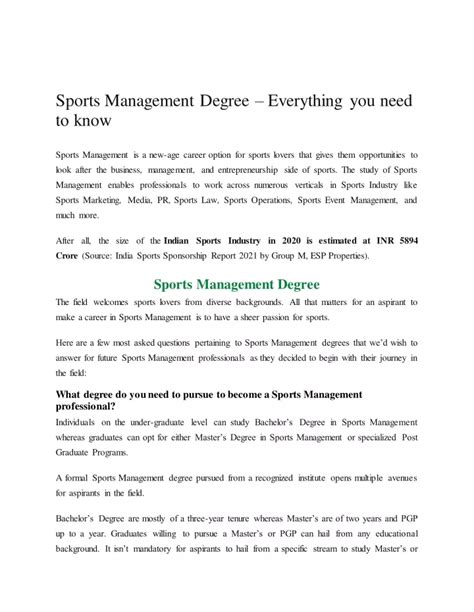 Sports Management Degree – Everything you need to know

Sports Management is a new-age career option for sports lovers that gives them opportunities to look after the business, management, and entrepreneurship side of sports. The study of Sports Management enables professionals to work across numerous verticals in Sports Industry like Sports Marketing, Media, PR, Sports Law, Sports Operations, Sports Event Management, and much more.

After all, the size of the Indian Sports Industry in 2020 is estimated at INR 5894 Crore (Source: India Sports Sponsorship Report 2021 by Group M, ESP Properties).

Sports Management Degree

The field welcomes sports lovers from diverse backgrounds. All that matters for an aspirant to make a career in Sports Management is to have a sheer passion for sports.

Here are a few most asked questions pertaining to Sports Management degrees that we'd wish to answer for future Sports Management professionals as they decided to begin with their journey in the field:

What degree do you need to pursue to become a Sports Management professional?

Individuals on the under-graduate level can study Bachelor's Degree in Sports Management whereas graduates can opt for either Master's Degree in Sports Management or specialized Post Graduate Programs.

A formal Sports Management degree pursued from a recognized institute opens multiple avenues for aspirants in the field.

Bachelor's Degree are mostly of a three-year tenure whereas Master's are of two years and PGP up to a year. Graduates willing to pursue a Master's or PGP can hail from any educational background. It isn't mandatory for aspirants to hail from a specific stream to study Master's or